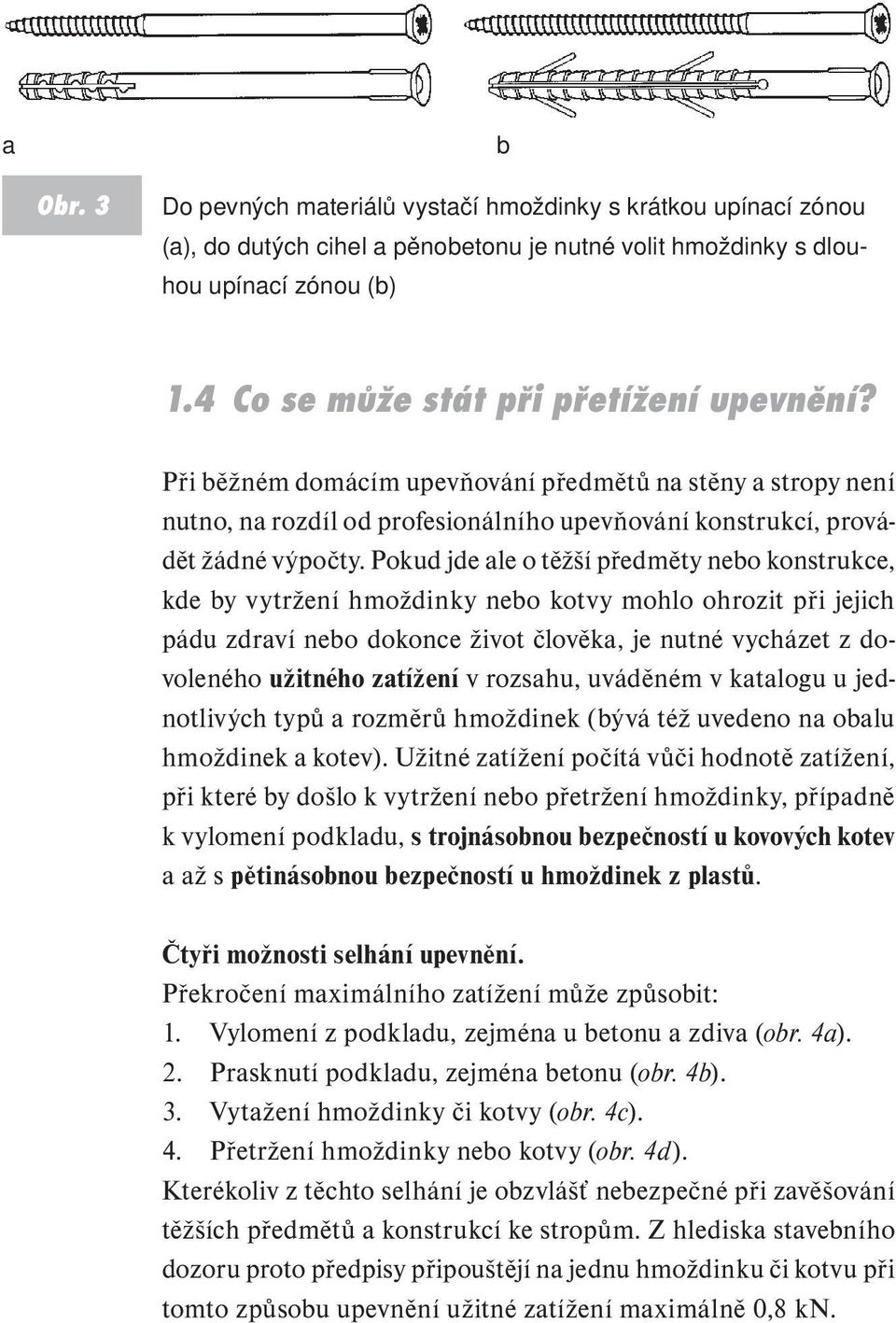 a b

Obr. 3 Do pevných materiálů vystačí hmoždinky s krátkou upínací zónou (a), do dutých cihel a pěnobetonu je nutné volit hmoždinky s dlouhou upínací zónou (b)

1.4 Co se může stát při přetížení upevnění?

Při běžném domácím upevňování předmětů na stěny a stropy není nutno, na rozdíl od profesionálního upevňování konstrukcí, provádět žádné výpočty. Pokud jde ale o těžší předměty nebo konstrukce, kde by vytržení hmoždinky nebo kotvy mohlo ohrozit při jejich pádu zdraví nebo dokonce život člověka, je nutné vycházet z dovoleného užitného zatížení v rozsahu, uváděném v katalogu u jednotlivých typů a rozměrů hmoždinek (bývá též uvedeno na obalu hmoždinek a kotev). Užitné zatížení počítá vůči hodnotě zatížení, při které by došlo k vytržení nebo přetržení hmoždinky, případně k vylomení podkladu, s trojnásobnou bezpečností u kovových kotev a až s pětinásobnou bezpečností u hmoždinek z plastů.

Čtyři možnosti selhání upevnění.
Překročení maximálního zatížení může způsobit:
1. Vylomení z podkladu, zejména u betonu a zdiva (obr. 4a).
2. Prasknutí podkladu, zejména betonu (obr. 4b).
3. Vytažení hmoždinky či kotvy (obr. 4c).
4. Přetržení hmoždinky nebo kotvy (obr. 4d).
Kterékoliv z těchto selhání je obzvlášť nebezpečné při zavěšování těžších předmětů a konstrukcí ke stropům. Z hlediska stavebního dozoru proto předpisy připouštějí na jednu hmoždinku či kotvu při tomto způsobu upevnění užitné zatížení maximálně 0,8 kN.